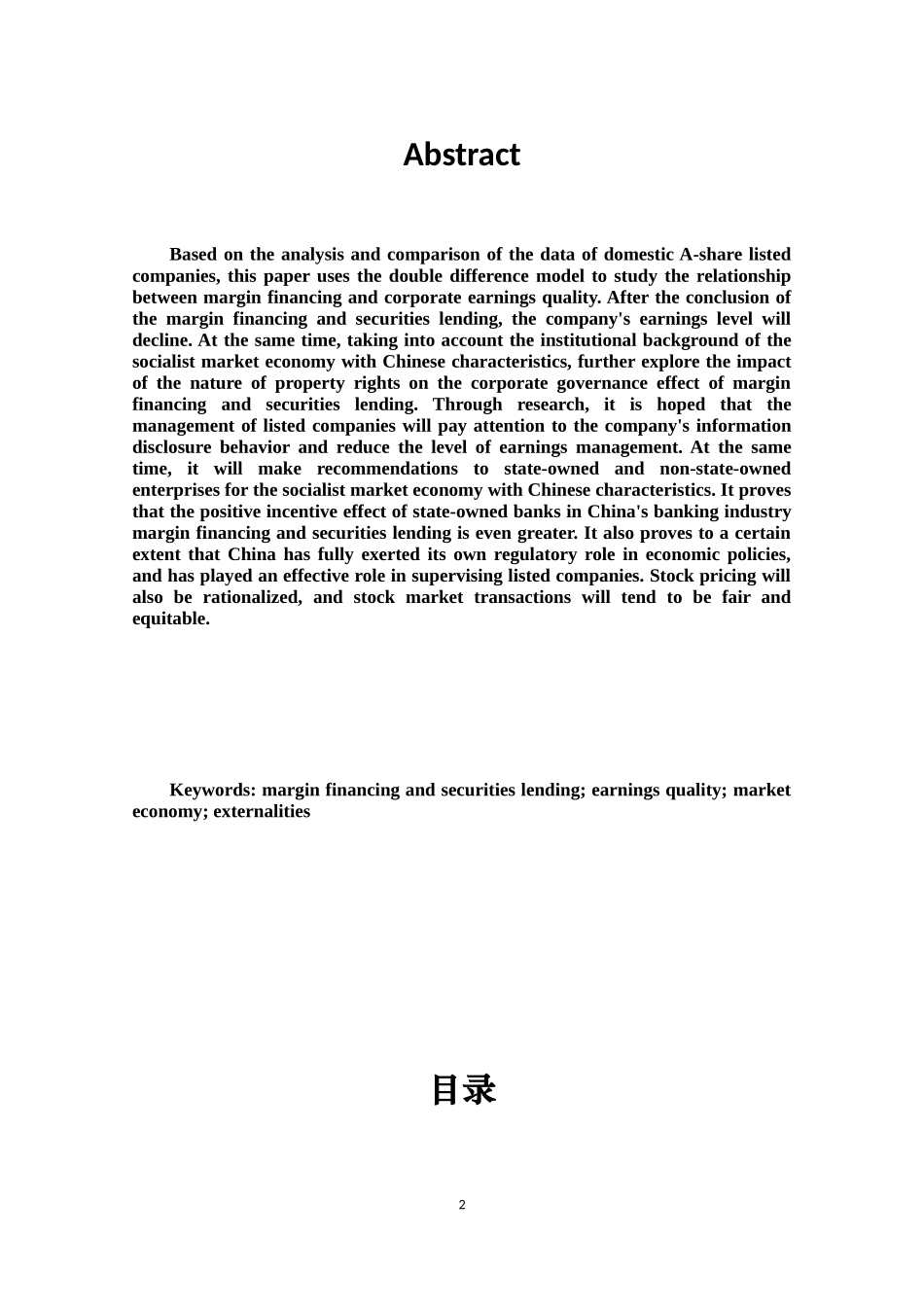 Abstract

Based on the analysis and comparison of the data of domestic A-share listed companies, this paper uses the double difference model to study the relationship between margin financing and corporate earnings quality. After the conclusion of the margin financing and securities lending, the company's earnings level will decline. At the same time, taking into account the institutional background of the socialist market economy with Chinese characteristics, further explore the impact of the nature of property rights on the corporate governance effect of margin financing and securities lending. Through research, it is hoped that the management of listed companies will pay attention to the company's information disclosure behavior and reduce the level of earnings management. At the same time, it will make recommendations to state-owned and non-state-owned enterprises for the socialist market economy with Chinese characteristics. It proves that the positive incentive effect of state-owned banks in China's banking industry margin financing and securities lending is even greater. It also proves to a certain extent that China has fully exerted its own regulatory role in economic policies, and has played an effective role in supervising listed companies. Stock pricing will also be rationalized, and stock market transactions will tend to be fair and equitable.

Keywords: margin financing and securities lending; earnings quality; market economy; externalities

目录

2